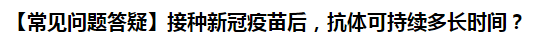 【常见问题答疑】接种新冠疫苗后，抗体可持续多长时间？